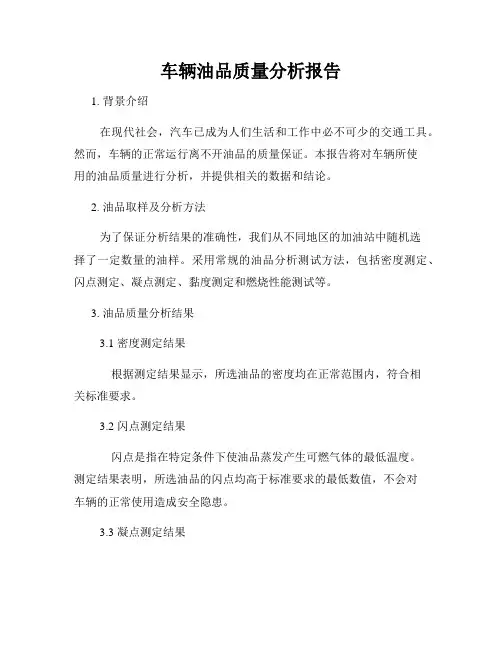 车辆油品质量分析报告

1. 背景介绍

在现代社会，汽车已成为人们生活和工作中必不可少的交通工具。然而，车辆的正常运行离不开油品的质量保证。本报告将对车辆所使用的油品质量进行分析，并提供相关的数据和结论。

2. 油品取样及分析方法

为了保证分析结果的准确性，我们从不同地区的加油站中随机选择了一定数量的油样。采用常规的油品分析测试方法，包括密度测定、闪点测定、凝点测定、黏度测定和燃烧性能测试等。

3. 油品质量分析结果

3.1 密度测定结果

根据测定结果显示，所选油品的密度均在正常范围内，符合相关标准要求。

3.2 闪点测定结果

闪点是指在特定条件下使油品蒸发产生可燃气体的最低温度。测定结果表明，所选油品的闪点均高于标准要求的最低数值，不会对车辆的正常使用造成安全隐患。

3.3 凝点测定结果